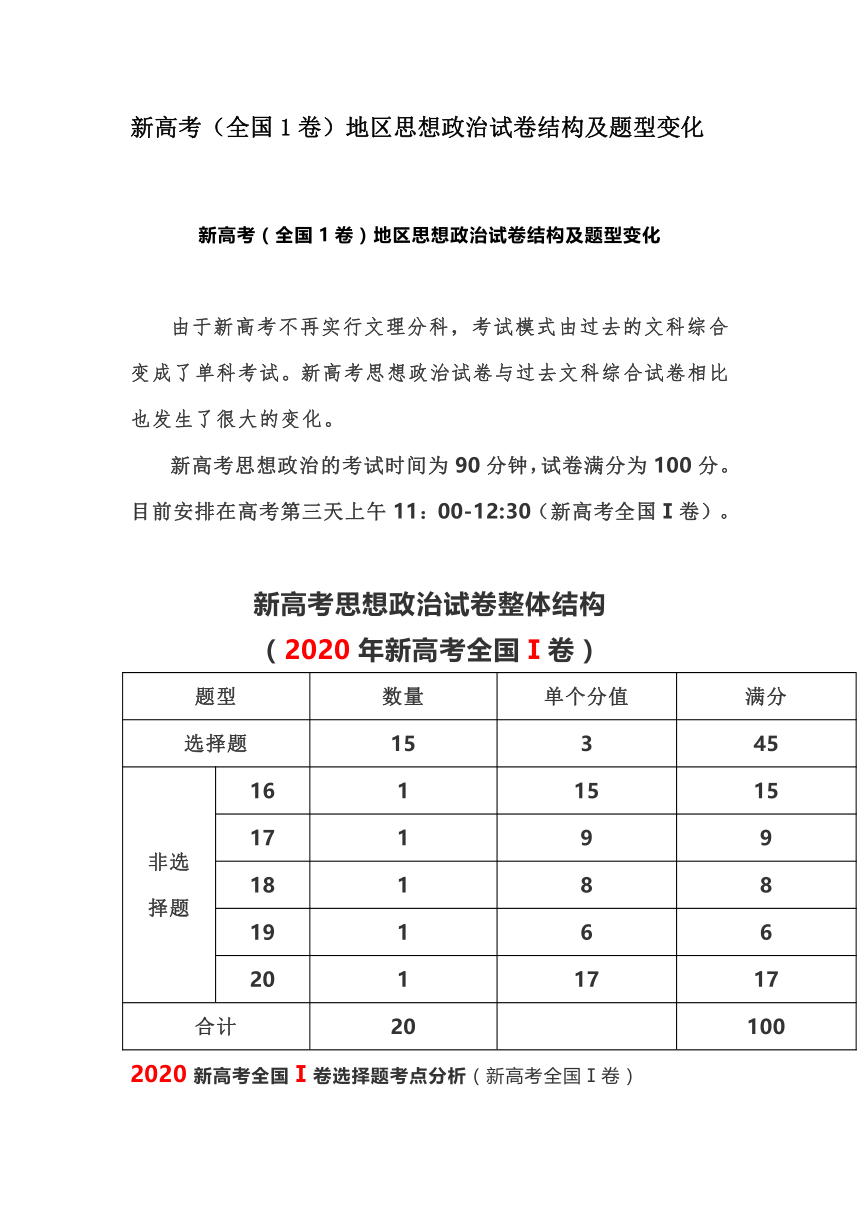 新高考（全国 1 卷）地区思想政治试卷结构及题型变化

新高考（全国 1 卷）地区思想政治试卷结构及题型变化

由于新高考不再实行文理分科，考试模式由过去的文科综合变成了单科考试。新高考思想政治试卷与过去文科综合试卷相比也发生了很大的变化。

新高考思想政治的考试时间为 90 分钟，试卷满分为 100 分。目前安排在高考第三天上午 11：00-12:30（新高考全国 I 卷）。

新高考思想政治试卷整体结构
（2020 年新高考全国 I 卷）

| 题型 | | 数量 | 单个分值 | 满分 |
|---|---|---|---|---|
| 选择题 | | 15 | 3 | 45 |
| 非选择题 | 16 | 1 | 15 | 15 |
| | 17 | 1 | 9 | 9 |
| | 18 | 1 | 8 | 8 |
| | 19 | 1 | 6 | 6 |
| | 20 | 1 | 17 | 17 |
| 合计 | | 20 | | 100 |

2020 新高考全国 I 卷选择题考点分析（新高考全国 I 卷）